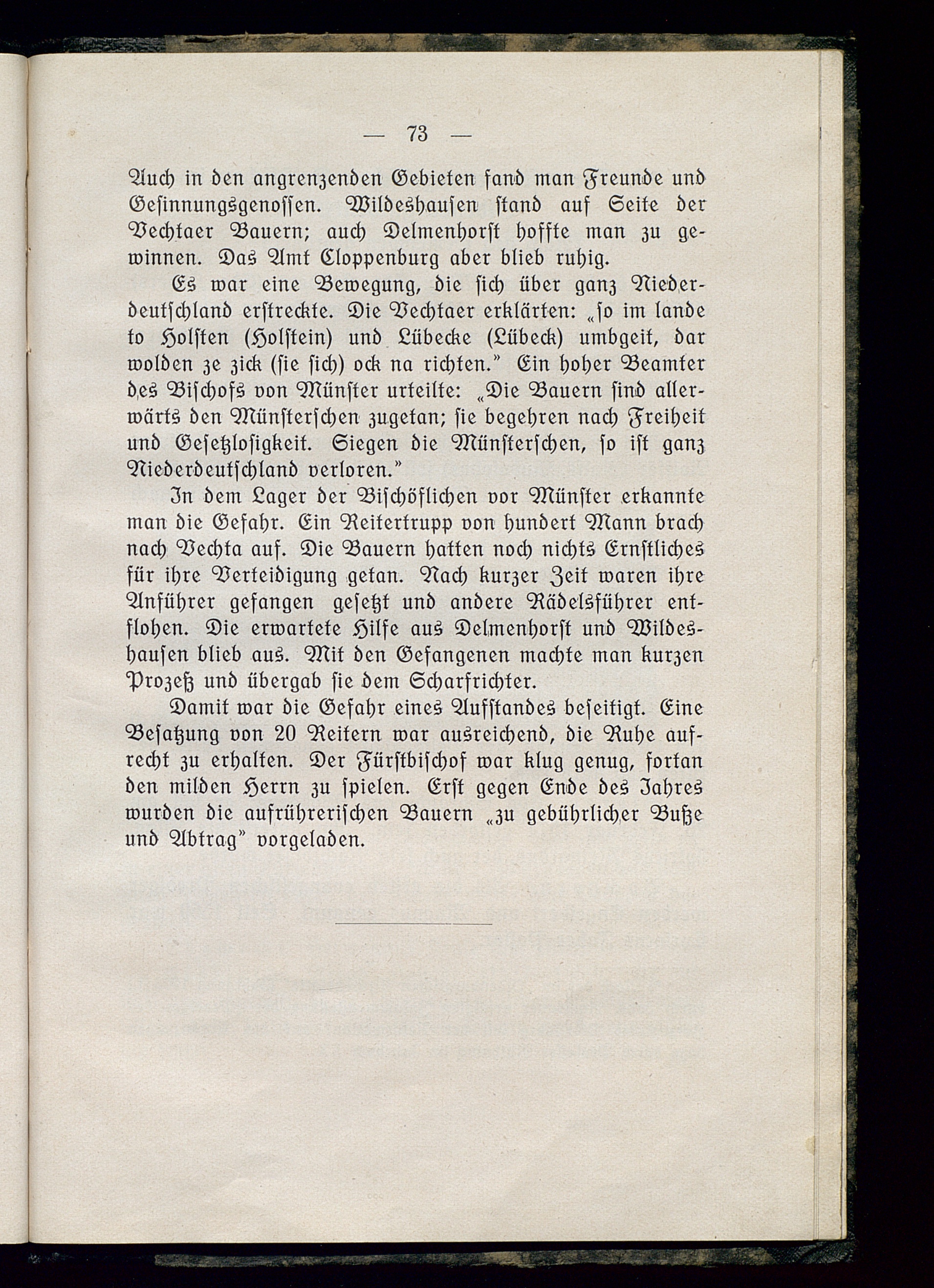 — 73 —

Auch in den angrenzenden Gebieten fand man Freunde und Gesinnungsgenossen. Wildeshausen stand auf Seite der Vechtaer Bauern; auch Delmenhorst hoffte man zu gewinnen. Das Amt Cloppenburg aber blieb ruhig.

Es war eine Bewegung, die sich über ganz Niederdeutschland erstreckte. Die Vechtaer erklärten: „so im lande to Holsten (Holstein) und Lübecke (Lübeck) umbgeit, dar wolden ze zick (sie sich) ock na richten.“ Ein hoher Beamter des Bischofs von Münster urteilte: „Die Bauern sind allerwärts den Münsterschen zugetan; sie begehren nach Freiheit und Gesetzlosigkeit. Siegen die Münsterschen, so ist ganz Niederdeutschland verloren.“

In dem Lager der Bischöflichen vor Münster erkannte man die Gefahr. Ein Reitertrupp von hundert Mann brach nach Vechta auf. Die Bauern hatten noch nichts Ernstliches für ihre Verteidigung getan. Nach kurzer Zeit waren ihre Anführer gefangen gesetzt und andere Rädelsführer entflohen. Die erwartete Hilfe aus Delmenhorst und Wildeshausen blieb aus. Mit den Gefangenen machte man kurzen Prozeß und übergab sie dem Scharfrichter.

Damit war die Gefahr eines Aufstandes beseitigt. Eine Besatzung von 20 Reitern war ausreichend, die Ruhe aufrecht zu erhalten. Der Fürstbischof war klug genug, fortan den milden Herrn zu spielen. Erst gegen Ende des Jahres wurden die aufrührerischen Bauern „zu gebührlicher Buße und Abtrag“ vorgeladen.